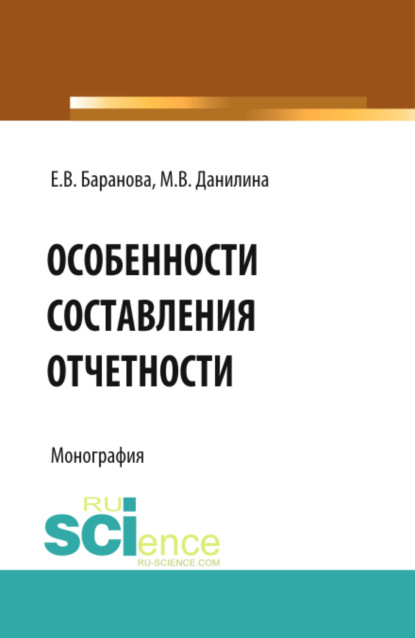 Е.В. Баранова, М.В. Данилина

ОСОБЕННОСТИ СОСТАВЛЕНИЯ ОТЧЕТНОСТИ

Монография

RU SCIence
RU-SCIENCE.COM